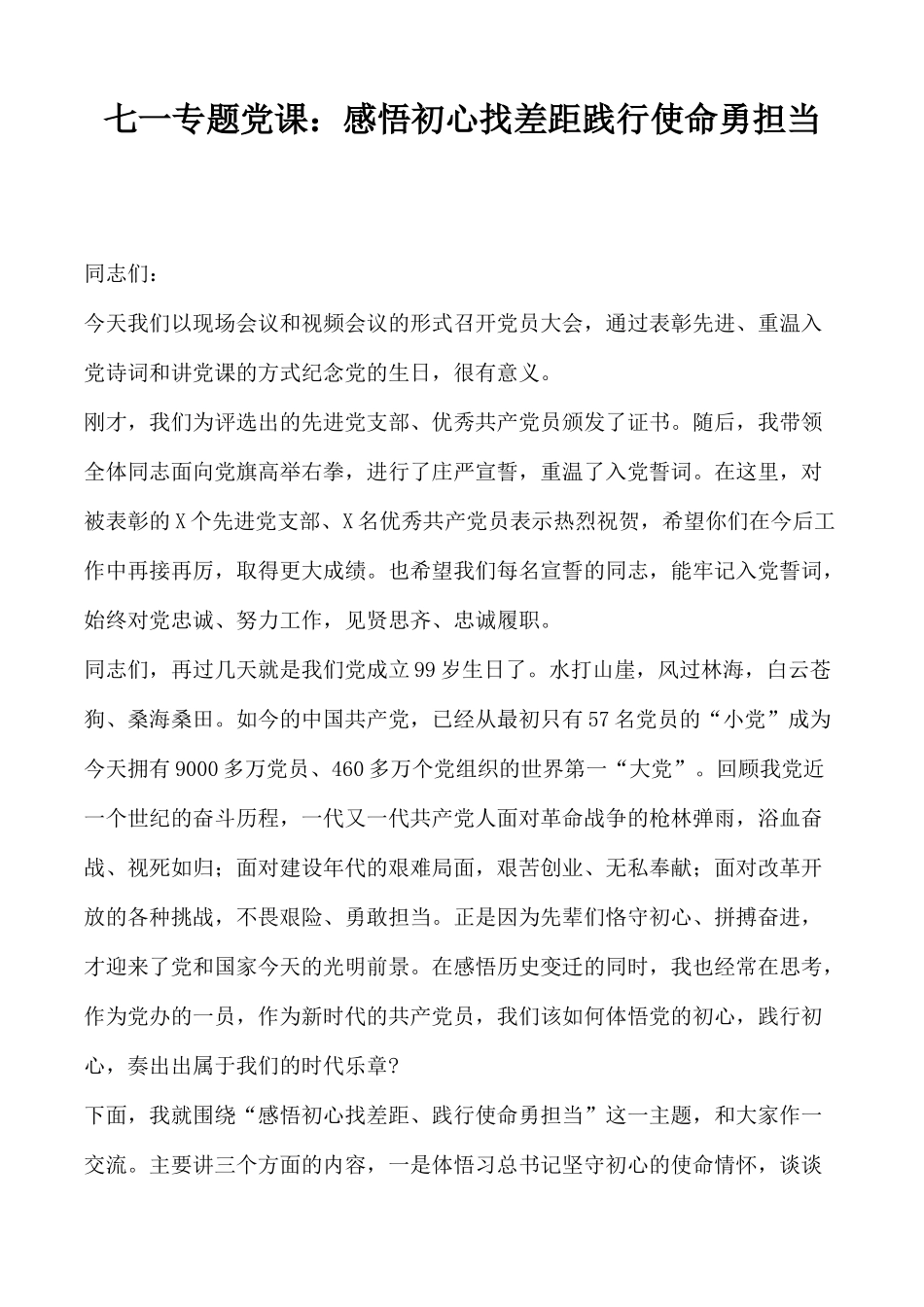 七一专题党课：感悟初心找差距践行使命勇担当

同志们：

今天我们以现场会议和视频会议的形式召开党员大会，通过表彰先进、重温入党诗词和讲党课的方式纪念党的生日，很有意义。

刚才，我们为评选出的先进党支部、优秀共产党员颁发了证书。随后，我带领全体同志面向党旗高举右拳，进行了庄严宣誓，重温了入党誓词。在这里，对被表彰的X个先进党支部、X名优秀共产党员表示热烈祝贺，希望你们在今后工作中再接再厉，取得更大成绩。也希望我们每名宣誓的同志，能牢记入党誓词，始终对党忠诚、努力工作，见贤思齐、忠诚履职。

同志们，再过几天就是我们党成立99岁生日了。水打山崖，风过林海，白云苍狗、桑海桑田。如今的中国共产党，已经从最初只有57名党员的“小党”成为今天拥有9000多万党员、460多万个党组织的世界第一“大党”。回顾我党近一个世纪的奋斗历程，一代又一代共产党人面对革命战争的枪林弹雨，浴血奋战、视死如归；面对建设年代的艰难局面，艰苦创业、无私奉献；面对改革开放的各种挑战，不畏艰险、勇敢担当。正是因为先辈们恪守初心、拼搏奋进，才迎来了党和国家今天的光明前景。在感悟历史变迁的同时，我也经常在思考，作为党办的一员，作为新时代的共产党员，我们该如何体悟党的初心，践行初心，奏出出属于我们的时代乐章?

下面，我就围绕“感悟初心找差距、践行使命勇担当”这一主题，和大家作一交流。主要讲三个方面的内容，一是体悟习总书记坚守初心的使命情怀，谈谈